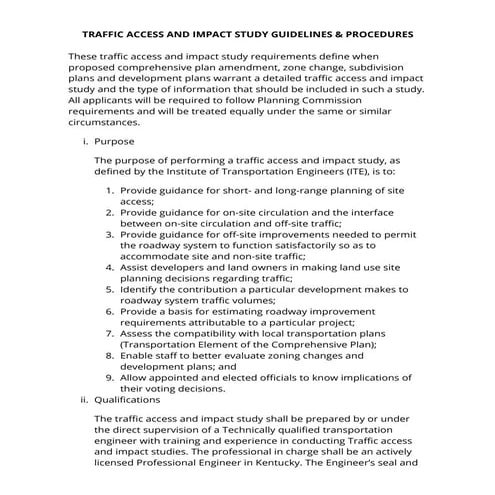 TRAFFIC ACCESS AND IMPACT STUDY GUIDELINES & PROCEDURES

These traffic access and impact study requirements define when proposed comprehensive plan amendment, zone change, subdivision plans and development plans warrant a detailed traffic access and impact study and the type of information that should be included in such a study. All applicants will be required to follow Planning Commission requirements and will be treated equally under the same or similar circumstances.

i. Purpose

The purpose of performing a traffic access and impact study, as defined by the Institute of Transportation Engineers (ITE), is to:

1. Provide guidance for short- and long-range planning of site access;
2. Provide guidance for on-site circulation and the interface between on-site circulation and off-site traffic;
3. Provide guidance for off-site improvements needed to permit the roadway system to function satisfactorily so as to accommodate site and non-site traffic;
4. Assist developers and land owners in making land use site planning decisions regarding traffic;
5. Identify the contribution a particular development makes to roadway system traffic volumes;
6. Provide a basis for estimating roadway improvement requirements attributable to a particular project;
7. Assess the compatibility with local transportation plans (Transportation Element of the Comprehensive Plan);
8. Enable staff to better evaluate zoning changes and development plans; and
9. Allow appointed and elected officials to know implications of their voting decisions.

ii. Qualifications

The traffic access and impact study shall be prepared by or under the direct supervision of a Technically qualified transportation engineer with training and experience in conducting Traffic access and impact studies. The professional in charge shall be an actively licensed Professional Engineer in Kentucky. The Engineer's seal and